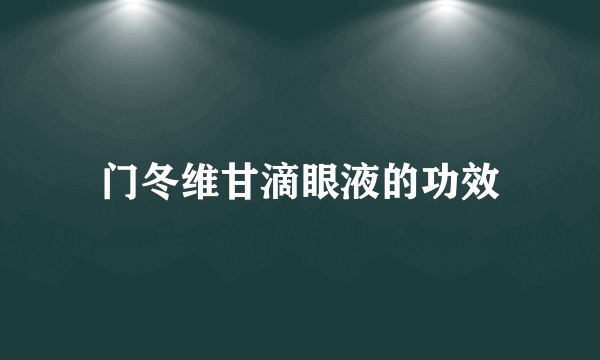 门冬维甘滴眼液的功效